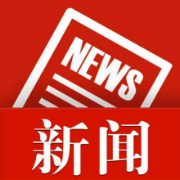 NEWS

新闻